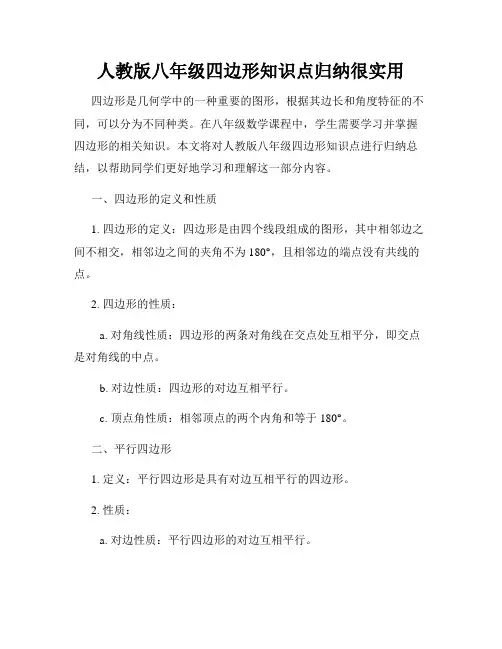 人教版八年级四边形知识点归纳很实用

四边形是几何学中的一种重要的图形，根据其边长和角度特征的不同，可以分为不同种类。在八年级数学课程中，学生需要学习并掌握四边形的相关知识。本文将对人教版八年级四边形知识点进行归纳总结，以帮助同学们更好地学习和理解这一部分内容。

一、四边形的定义和性质

1. 四边形的定义：四边形是由四个线段组成的图形，其中相邻边之间不相交，相邻边之间的夹角不为 180°，且相邻边的端点没有共线的点。

2. 四边形的性质：

a. 对角线性质：四边形的两条对角线在交点处互相平分，即交点是对角线的中点。

b. 对边性质：四边形的对边互相平行。

c. 顶点角性质：相邻顶点的两个内角和等于 180°。

二、平行四边形

1. 定义：平行四边形是具有对边互相平行的四边形。

2. 性质：

a. 对边性质：平行四边形的对边互相平行。